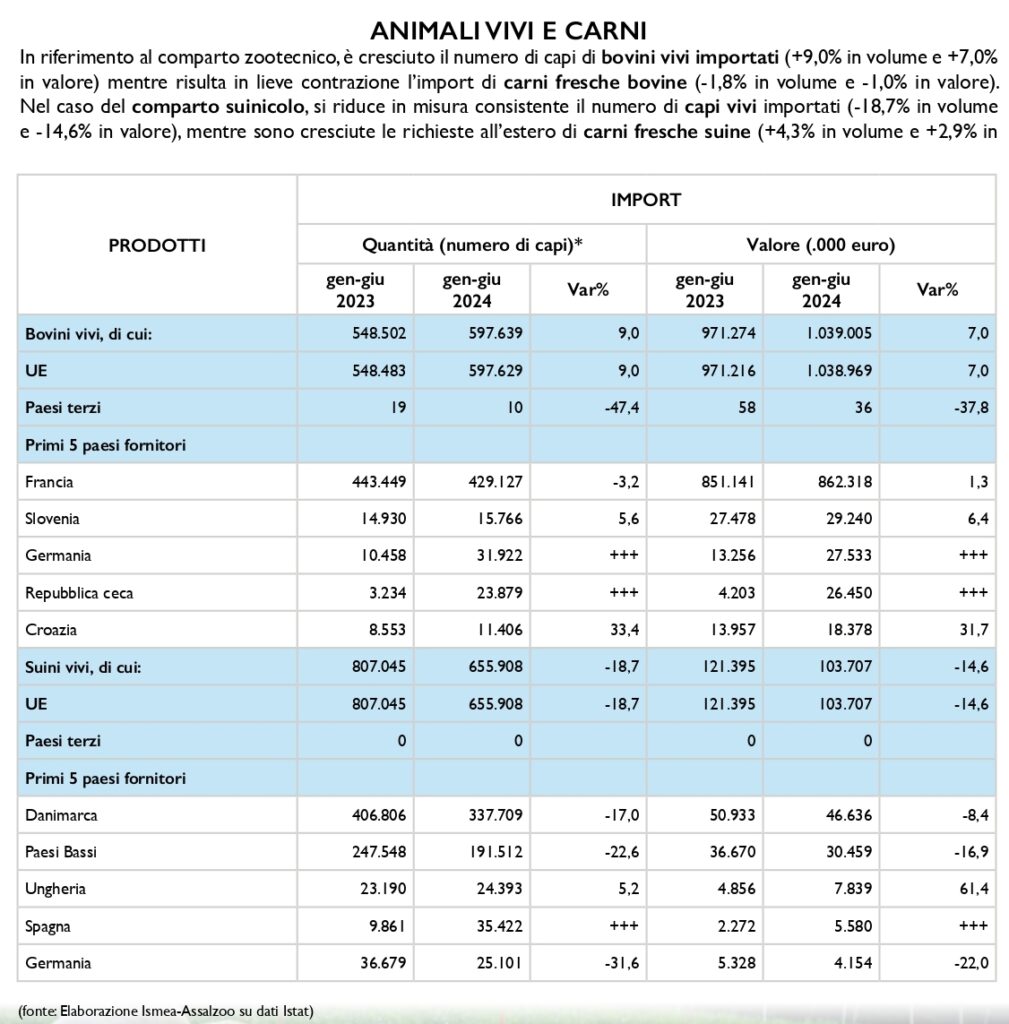 ANIMALI VIVI E CARNI

In riferimento al comparto zootecnico, è cresciuto il numero di capi di bovini vivi importati (+9,0% in volume e +7,0% in valore) mentre risulta in lieve contrazione l'import di carni fresche bovine (-1,8% in volume e -1,0% in valore). Nel caso del comparto suinicolo, si riduce in misura consistente il numero di capi vivi importati (-18,7% in volume e -14,6% in valore), mentre sono cresciute le richieste all'estero di carni fresche suine (+4,3% in volume e +2,9% in

| PRODOTTI | IMPORT | | | | | |
|---|---|---|---|---|---|---|
| | Quantità (numero di capi)* | | | Valore (.000 euro) | | |
| | gen-giu 2023 | gen-giu 2024 | Var% | gen-giu 2023 | gen-giu 2024 | Var% |
| Bovini vivi, di cui: | 548.502 | 597.639 | 9,0 | 971.274 | 1.039.005 | 7,0 |
| UE | 548.483 | 597.629 | 9,0 | 971.216 | 1.038.969 | 7,0 |
| Paesi terzi | 19 | 10 | -47,4 | 58 | 36 | -37,8 |
| Primi 5 paesi fornitori | | | | | | |
| Francia | 443.449 | 429.127 | -3,2 | 851.141 | 862.318 | 1,3 |
| Slovenia | 14.930 | 15.766 | 5,6 | 27.478 | 29.240 | 6,4 |
| Germania | 10.458 | 31.922 | +++ | 13.256 | 27.533 | +++ |
| Repubblica ceca | 3.234 | 23.879 | +++ | 4.203 | 26.450 | +++ |
| Croazia | 8.553 | 11.406 | 33,4 | 13.957 | 18.378 | 31,7 |
| Suini vivi, di cui: | 807.045 | 655.908 | -18,7 | 121.395 | 103.707 | -14,6 |
| UE | 807.045 | 655.908 | -18,7 | 121.395 | 103.707 | -14,6 |
| Paesi terzi | 0 | 0 | | 0 | 0 | |
| Primi 5 paesi fornitori | | | | | | |
| Danimarca | 406.806 | 337.709 | -17,0 | 50.933 | 46.636 | -8,4 |
| Paesi Bassi | 247.548 | 191.512 | -22,6 | 36.670 | 30.459 | -16,9 |
| Ungheria | 23.190 | 24.393 | 5,2 | 4.856 | 7.839 | 61,4 |
| Spagna | 9.861 | 35.422 | +++ | 2.272 | 5.580 | +++ |
| Germania | 36.679 | 25.101 | -31,6 | 5.328 | 4.154 | -22,0 |

(fonte: Elaborazione Ismea-Assalzoo su dati Istat)